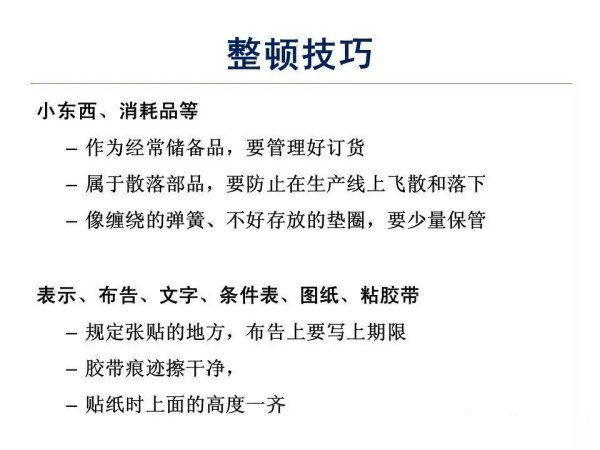 整顿技巧

小东西、消耗品等

– 作为经常储备品，要管理好订货

– 属于散落部品，要防止在生产线上飞散和落下

– 像缠绕的弹簧、不好存放的垫圈，要少量保管

表示、布告、文字、条件表、图纸、粘胶带

– 规定张贴的地方，布告上要写上期限

– 胶带痕迹擦干净，

– 贴纸时上面的高度一齐